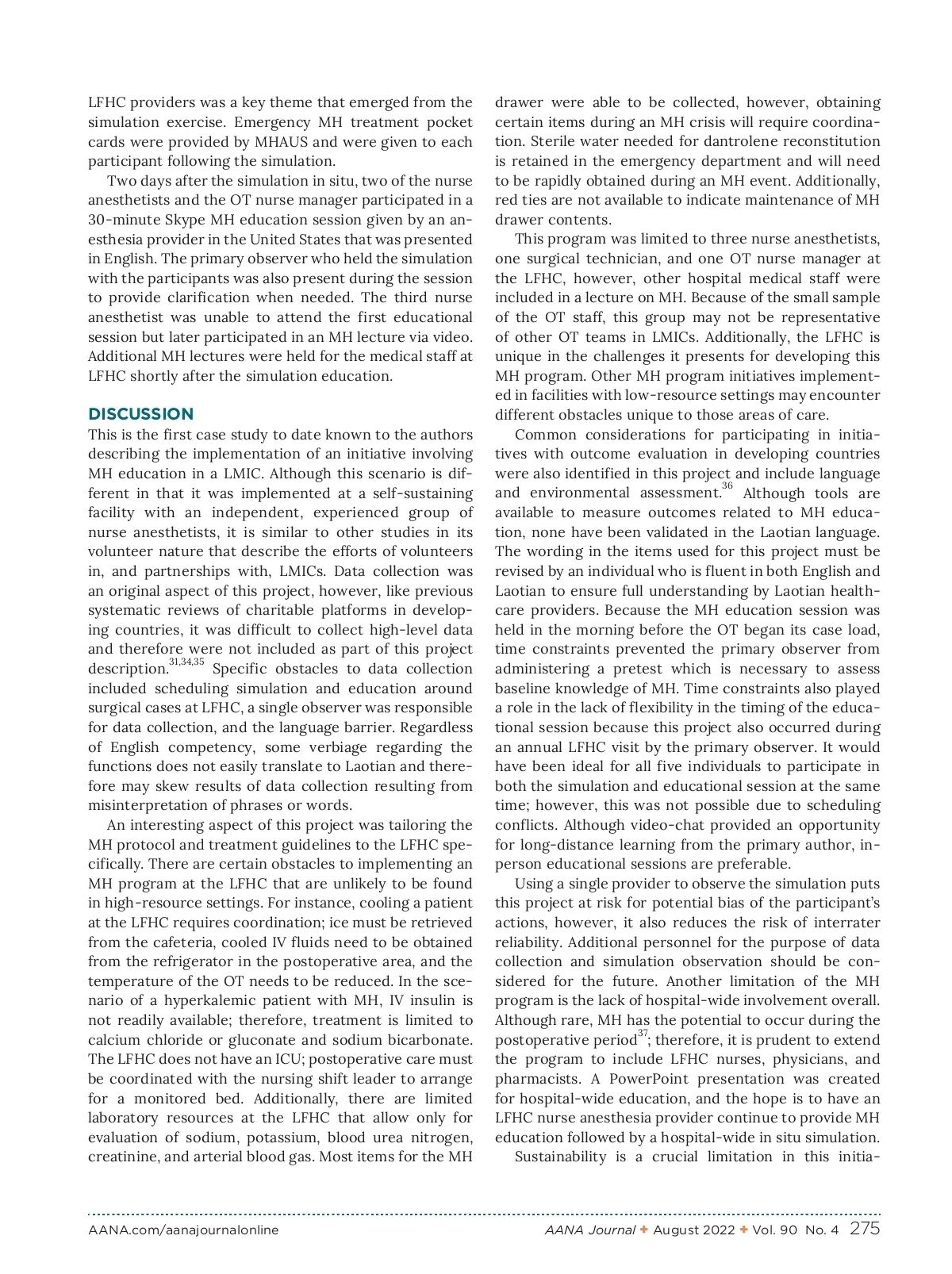 LFHC providers was a key theme that emerged from the simulation exercise. Emergency MH treatment pocket cards were provided by MHAUS and were given to each participant following the simulation.

Two days after the simulation in situ, two of the nurse anesthetists and the OT nurse manager participated in a 30-minute Skype MH education session given by an anesthesia provider in the United States that was presented in English. The primary observer who held the simulation with the participants was also present during the session to provide clarification when needed. The third nurse anesthetist was unable to attend the first educational session but later participated in an MH lecture via video. Additional MH lectures were held for the medical staff at LFHC shortly after the simulation education.

DISCUSSION

This is the first case study to date known to the authors describing the implementation of an initiative involving MH education in a LMIC. Although this scenario is different in that it was implemented at a self-sustaining facility with an independent, experienced group of nurse anesthetists, it is similar to other studies in its volunteer nature that describe the efforts of volunteers in, and partnerships with, LMICs. Data collection was an original aspect of this project, however, like previous systematic reviews of charitable platforms in developing countries, it was difficult to collect high-level data and therefore were not included as part of this project description.$^{31,34,35}$ Specific obstacles to data collection included scheduling simulation and education around surgical cases at LFHC, a single observer was responsible for data collection, and the language barrier. Regardless of English competency, some verbiage regarding the functions does not easily translate to Laotian and therefore may skew results of data collection resulting from misinterpretation of phrases or words.

An interesting aspect of this project was tailoring the MH protocol and treatment guidelines to the LFHC specifically. There are certain obstacles to implementing an MH program at the LFHC that are unlikely to be found in high-resource settings. For instance, cooling a patient at the LFHC requires coordination; ice must be retrieved from the cafeteria, cooled IV fluids need to be obtained from the refrigerator in the postoperative area, and the temperature of the OT needs to be reduced. In the scenario of a hyperkalemic patient with MH, IV insulin is not readily available; therefore, treatment is limited to calcium chloride or gluconate and sodium bicarbonate. The LFHC does not have an ICU; postoperative care must be coordinated with the nursing shift leader to arrange for a monitored bed. Additionally, there are limited laboratory resources at the LFHC that allow only for evaluation of sodium, potassium, blood urea nitrogen, creatinine, and arterial blood gas. Most items for the MH drawer were able to be collected, however, obtaining certain items during an MH crisis will require coordination. Sterile water needed for dantrolene reconstitution is retained in the emergency department and will need to be rapidly obtained during an MH event. Additionally, red ties are not available to indicate maintenance of MH drawer contents.

This program was limited to three nurse anesthetists, one surgical technician, and one OT nurse manager at the LFHC, however, other hospital medical staff were included in a lecture on MH. Because of the small sample of the OT staff, this group may not be representative of other OT teams in LMICs. Additionally, the LFHC is unique in the challenges it presents for developing this MH program. Other MH program initiatives implemented in facilities with low-resource settings may encounter different obstacles unique to those areas of care.

Common considerations for participating in initiatives with outcome evaluation in developing countries were also identified in this project and include language and environmental assessment.$^{36}$ Although tools are available to measure outcomes related to MH education, none have been validated in the Laotian language. The wording in the items used for this project must be revised by an individual who is fluent in both English and Laotian to ensure full understanding by Laotian healthcare providers. Because the MH education session was held in the morning before the OT began its case load, time constraints prevented the primary observer from administering a pretest which is necessary to assess baseline knowledge of MH. Time constraints also played a role in the lack of flexibility in the timing of the educational session because this project also occurred during an annual LFHC visit by the primary observer. It would have been ideal for all five individuals to participate in both the simulation and educational session at the same time; however, this was not possible due to scheduling conflicts. Although video-chat provided an opportunity for long-distance learning from the primary author, in-person educational sessions are preferable.

Using a single provider to observe the simulation puts this project at risk for potential bias of the participant's actions, however, it also reduces the risk of interrater reliability. Additional personnel for the purpose of data collection and simulation observation should be considered for the future. Another limitation of the MH program is the lack of hospital-wide involvement overall. Although rare, MH has the potential to occur during the postoperative period$^{37}$; therefore, it is prudent to extend the program to include LFHC nurses, physicians, and pharmacists. A PowerPoint presentation was created for hospital-wide education, and the hope is to have an LFHC nurse anesthesia provider continue to provide MH education followed by a hospital-wide in situ simulation.

Sustainability is a crucial limitation in this initia-

AANA.com/aanajournalonline AANA Journal ✦ August 2022 ✦ Vol. 90 No. 4 275